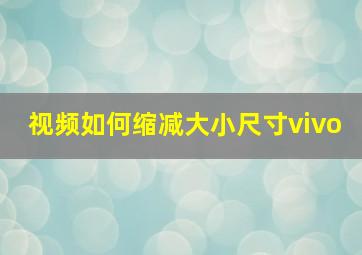 视频如何缩减大小尺寸vivo